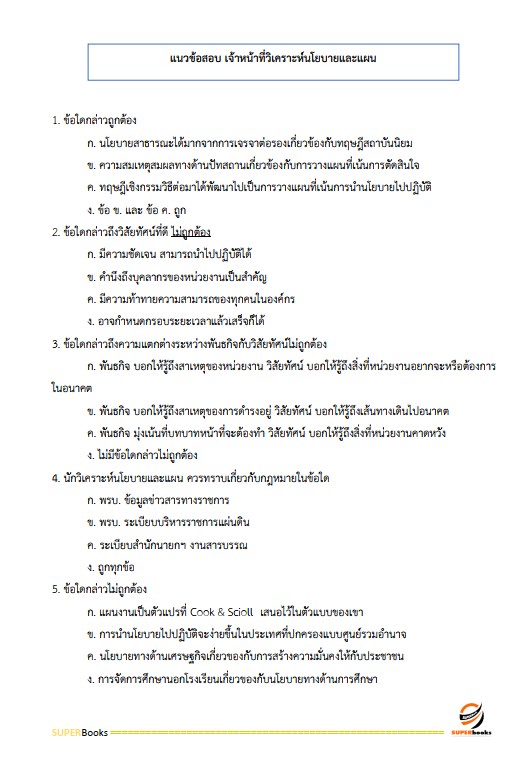 แนวข้อสอบ เจ้าหน้าที่วิเคราะห์นโยบายและแผน

1. ข้อใดกล่าวถูกต้อง

ก. นโยบายสาธารณะได้มาจากการเจรจาต่อรองเกี่ยวข้องกับทฤษฎีสถาบันนิยม

ข. ความสมเหตุสมผลทางด้านปัทสถานเกี่ยวข้องกับการวางแผนที่เน้นการตัดสินใจ

ค. ทฤษฎีเชิงกรรมวิธีต่อมาได้พัฒนาไปเป็นการวางแผนที่เน้นการนำนโยบายไปปฏิบัติ

ง. ข้อ ข. และ ข้อ ค. ถูก

2. ข้อใดกล่าวถึงวิสัยทัศน์ที่ดี ไม่ถูกต้อง

ก. มีความชัดเจน สามารถนำไปปฏิบัติได้

ข. คำนึงถึงบุคลากรของหน่วยงานเป็นสำคัญ

ค. มีความท้าทายความสามารถของทุกคนในองค์กร

ง. อาจกำหนดกรอบระยะเวลาแล้วเสร็จก็ได้

3. ข้อใดกล่าวถึงความแตกต่างระหว่างพันธกิจกับวิสัยทัศน์ไม่ถูกต้อง

ก. พันธกิจ บอกให้รู้ถึงสาเหตุของหน่วยงาน วิสัยทัศน์ บอกให้รู้ถึงสิ่งที่หน่วยงานอยากจะหรือต้องการในอนาคต

ข. พันธกิจ บอกให้รู้ถึงสาเหตุของการดำรงอยู่ วิสัยทัศน์ บอกให้รู้ถึงเส้นทางเดินไปอนาคต

ค. พันธกิจ มุ่งเน้นที่บทบาทหน้าที่จะต้องทำ วิสัยทัศน์ บอกให้รู้ถึงสิ่งที่หน่วยงานคาดหวัง

ง. ไม่มีข้อใดกล่าวไม่ถูกต้อง

4. นักวิเคราะห์นโยบายและแผน ควรทราบเกี่ยวกับกฎหมายในข้อใด

ก. พรบ. ข้อมูลข่าวสารทางราชการ

ข. พรบ. ระเบียบบริหารราชการแผ่นดิน

ค. ระเบียบสำนักนายกฯ งานสารบรรณ

ง. ถูกทุกข้อ

5. ข้อใดกล่าวไม่ถูกต้อง

ก. แผนงานเป็นตัวแปรที่ Cook & Scioll เสนอไว้ในตัวแบบของเขา

ข. การนำนโยบายไปปฏิบัติจะง่ายขึ้นในประเทศที่ปกครองแบบศูนย์รวมอำนาจ

ค. นโยบายทางด้านเศรษฐกิจเกี่ยวของกับการสร้างความมั่นคงให้กับประชาชน

ง. การจัดการศึกษานอกโรงเรียนเกี่ยวของกับนโยบายทางด้านการศึกษา

SUPERBooks

SUPERbooks